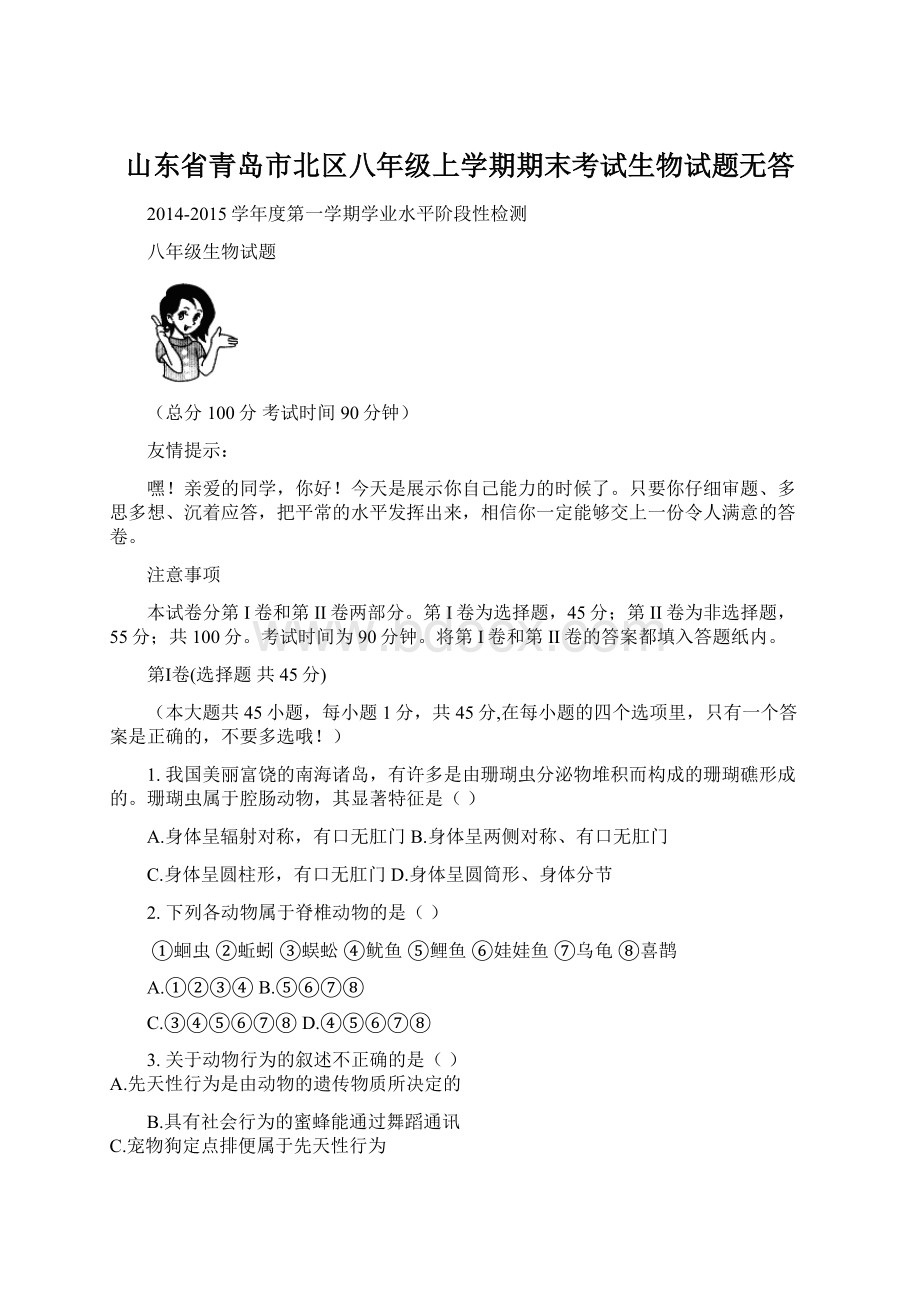 山东省青岛市北区八年级上学期期末考试生物试题无答

2014-2015 学年度第一学期学业水平阶段性检测

八年级生物试题

（总分 100 分 考试时间 90 分钟）

友情提示：

嘿！亲爱的同学，你好！今天是展示你自己能力的时候了。只要你仔细审题、多思多想、沉着应答，把平常的水平发挥出来，相信你一定能够交上一份令人满意的答卷。

注意事项

本试卷分第 I 卷和第 II 卷两部分。第 I 卷为选择题，45 分；第 II 卷为非选择题，55 分；共 100 分。考试时间为 90 分钟。将第 I 卷和第 II 卷的答案都填入答题纸内。

第I卷(选择题 共 45 分)

（本大题共 45 小题，每小题 1 分，共 45 分,在每小题的四个选项里，只有一个答案是正确的，不要多选哦！）

1. 我国美丽富饶的南海诸岛，有许多是由珊瑚虫分泌物堆积而构成的珊瑚礁形成的。珊瑚虫属于腔肠动物，其显著特征是（ ）

A.身体呈辐射对称，有口无肛门 B.身体呈两侧对称、有口无肛门

C.身体呈圆柱形，有口无肛门 D.身体呈圆筒形、身体分节

2. 下列各动物属于脊椎动物的是（ ）

①蛔虫 ②蚯蚓 ③蜈蚣 ④鱿鱼 ⑤鲤鱼 ⑥娃娃鱼 ⑦乌龟 ⑧喜鹊

A.①②③④ B.⑤⑥⑦⑧

C.③④⑤⑥⑦⑧ D.④⑤⑥⑦⑧

3. 关于动物行为的叙述不正确的是（ ）
A.先天性行为是由动物的遗传物质所决定的

B.具有社会行为的蜜蜂能通过舞蹈通讯
C.宠物狗定点排便属于先天性行为